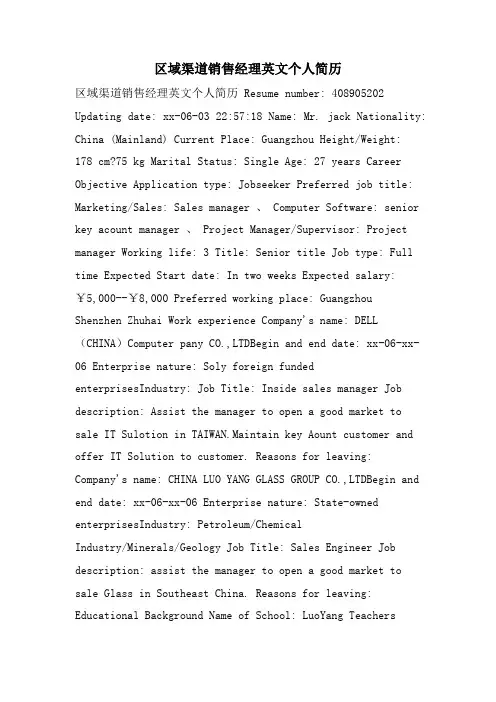 区域渠道销售经理英文个人简历

区域渠道销售经理英文个人简历 Resume number: 408905202 Updating date: xx-06-03 22:57:18 Name: Mr. jack Nationality: China (Mainland) Current Place: Guangzhou Height/Weight: 178 cm?75 kg Marital Status: Single Age: 27 years Career Objective Application type: Jobseeker Preferred job title: Marketing/Sales: Sales manager 、 Computer Software: senior key acount manager 、 Project Manager/Supervisor: Project manager Working life: 3 Title: Senior title Job type: Full time Expected Start date: In two weeks Expected salary: ￥5,000--￥8,000 Preferred working place: Guangzhou Shenzhen Zhuhai Work experience Company's name: DELL （CHINA）Computer pany CO.,LTDBegin and end date: xx-06-xx-06 Enterprise nature: Soly foreign funded enterprisesIndustry: Job Title: Inside sales manager Job description: Assist the manager to open a good market to sale IT Sulotion in TAIWAN.Maintain key Aount customer and offer IT Solution to customer. Reasons for leaving: Company's name: CHINA LUO YANG GLASS GROUP CO.,LTDBegin and end date: xx-06-xx-06 Enterprise nature: State-owned enterprisesIndustry: Petroleum/Chemical Industry/Minerals/Geology Job Title: Sales Engineer Job description: assist the manager to open a good market to sale Glass in Southeast China. Reasons for leaving: Educational Background Name of School: LuoYang Teachers